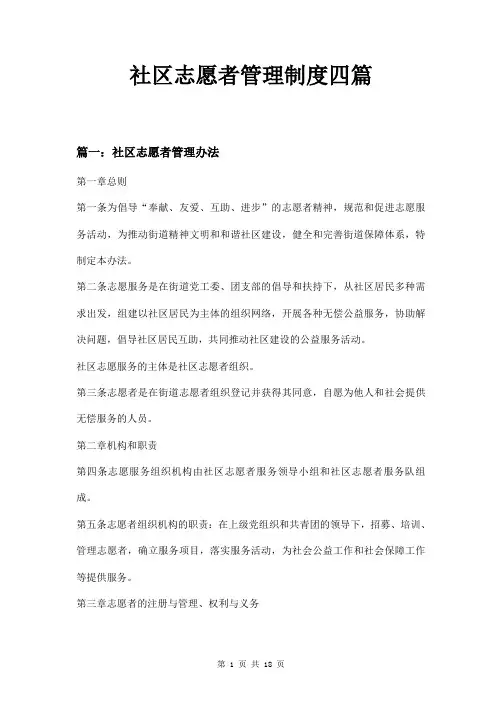 社区志愿者管理制度四篇

篇一：社区志愿者管理办法

第一章总则

第一条为倡导“奉献、友爱、互助、进步”的志愿者精神，规范和促进志愿服务活动，为推动街道精神文明和和谐社区建设，健全和完善街道保障体系，特制定本办法。

第二条志愿服务是在街道党工委、团支部的倡导和扶持下，从社区居民多种需求出发，组建以社区居民为主体的组织网络，开展各种无偿公益服务，协助解决问题，倡导社区居民互助，共同推动社区建设的公益服务活动。

社区志愿服务的主体是社区志愿者组织。

第三条志愿者是在街道志愿者组织登记并获得其同意，自愿为他人和社会提供无偿服务的人员。

第二章机构和职责

第四条志愿服务组织机构由社区志愿者服务领导小组和社区志愿者服务队组成。

第五条志愿者组织机构的职责：在上级党组织和共青团的领导下，招募、培训、管理志愿者，确立服务项目，落实服务活动，为社会公益工作和社会保障工作等提供服务。

第三章志愿者的注册与管理、权利与义务

第 1 页 共 18 页